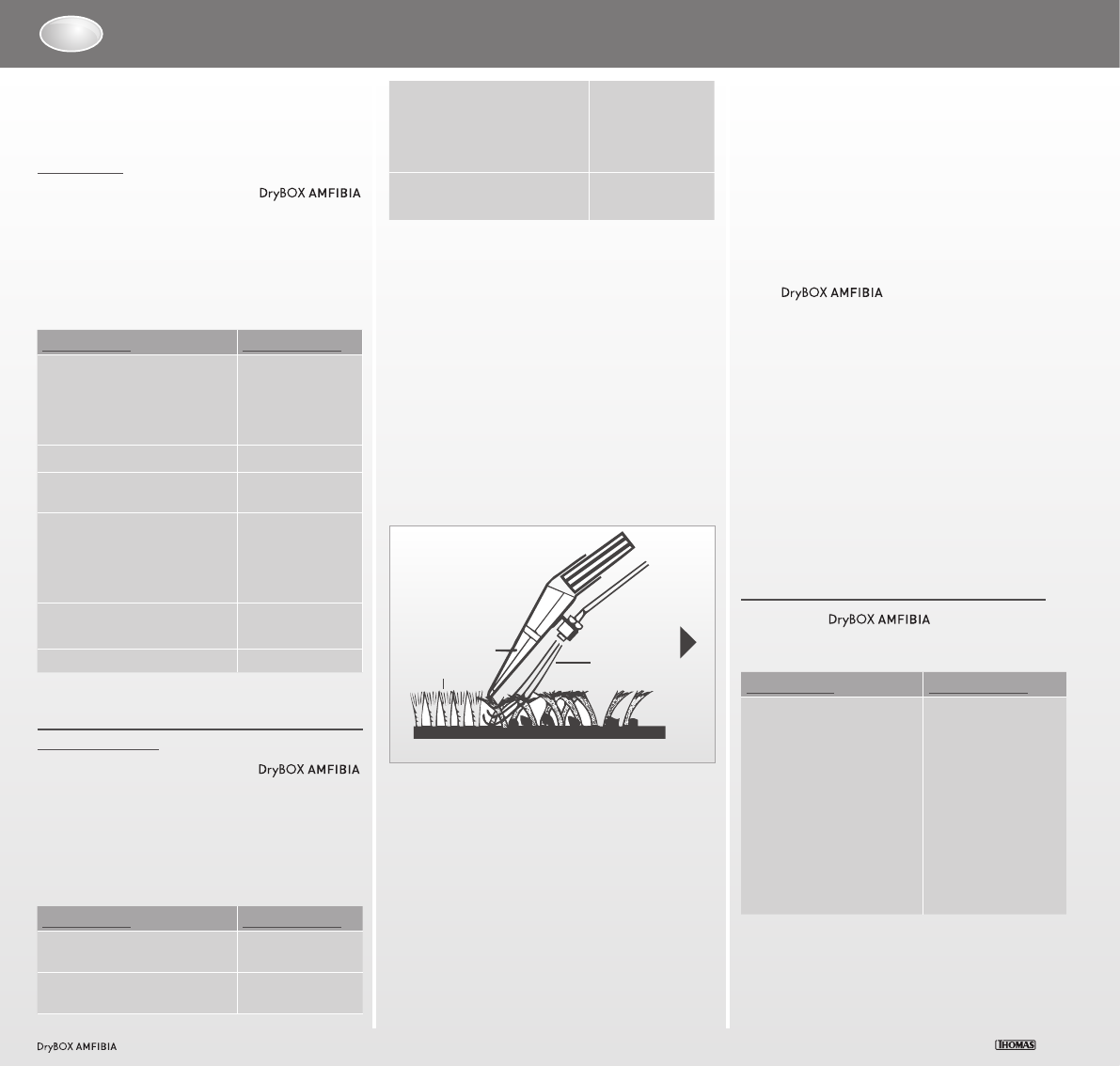 DryBOX AMFIBIA

DryBOX AMFIBIA

DryBOX AMFIBIA

DryBOX AMFIBIA

DryBOX AMFIBIA

THOMAS